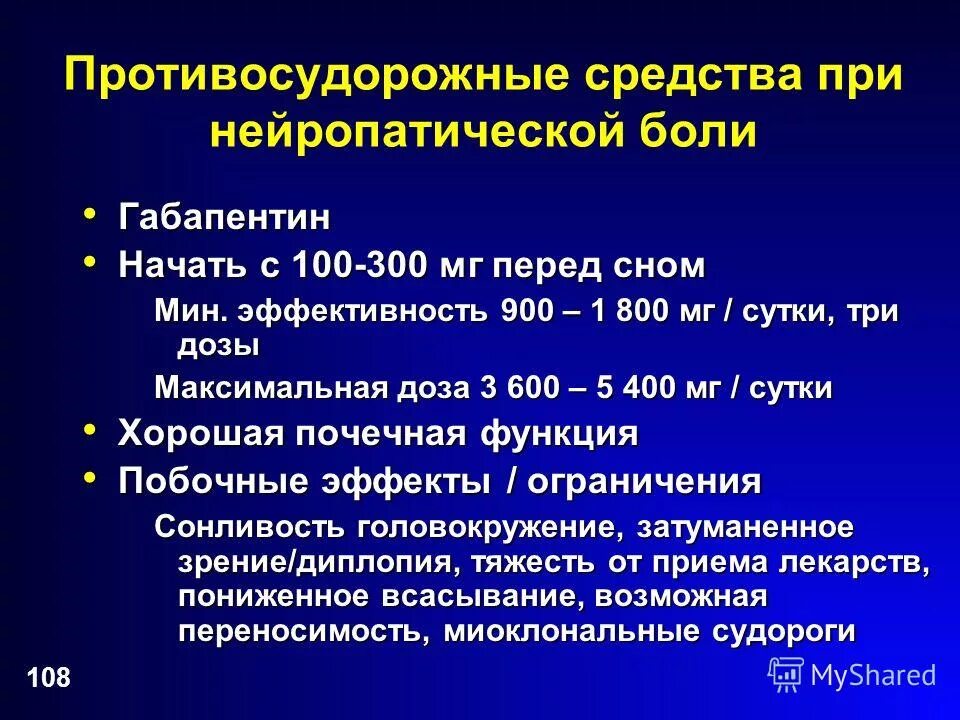 Противосудорожные средства при нейропатической боли

• Габапентин
• Начать с 100-300 мг перед сном
Мин. эффективность 900 – 1 800 мг / сутки, три дозы
Максимальная доза 3 600 – 5 400 мг / сутки
• Хорошая почечная функция
• Побочные эффекты / ограничения
Сонливость головокружение, затуманенное зрение/диплопия, тяжесть от приема лекарств, пониженное всасывание, возможная переносимость, миоклональные судороги

108

MyShared